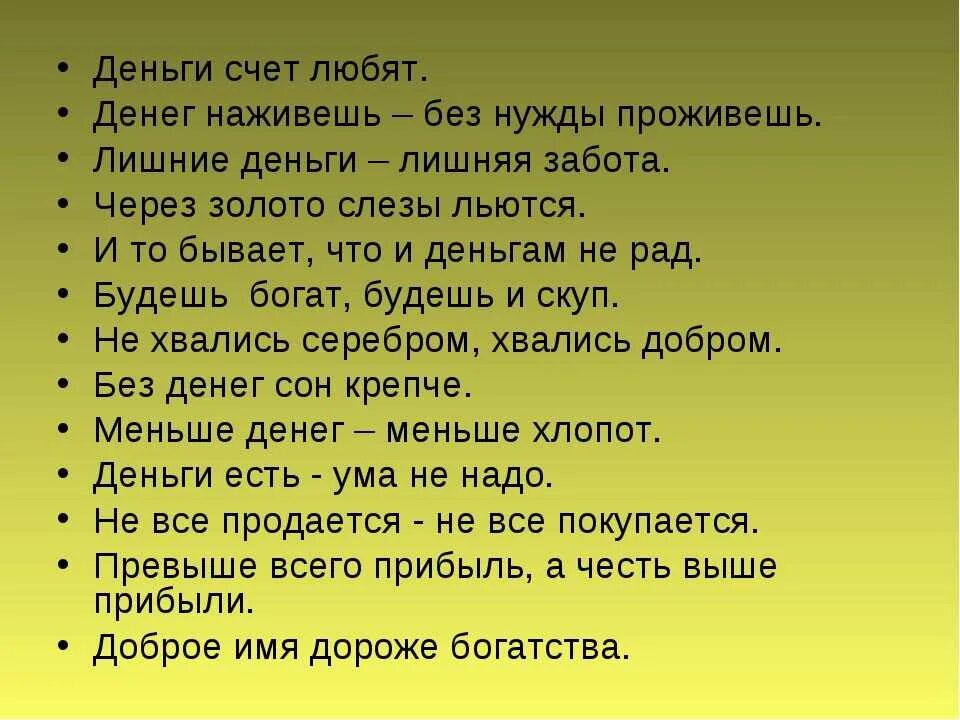 • Деньги счет любят.
• Денег наживешь – без нужды проживешь.
• Лишние деньги – лишняя забота.
• Через золото слезы льются.
• И то бывает, что и деньгам не рад.
• Будешь богат, будешь и скуп.
• Не хвались серебром, хвались добром.
• Без денег сон крепче.
• Меньше денег – меньше хлопот.
• Деньги есть - ума не надо.
• Не все продается - не все покупается.
• Превыше всего прибыль, а честь выше прибыли.
• Доброе имя дороже богатства.